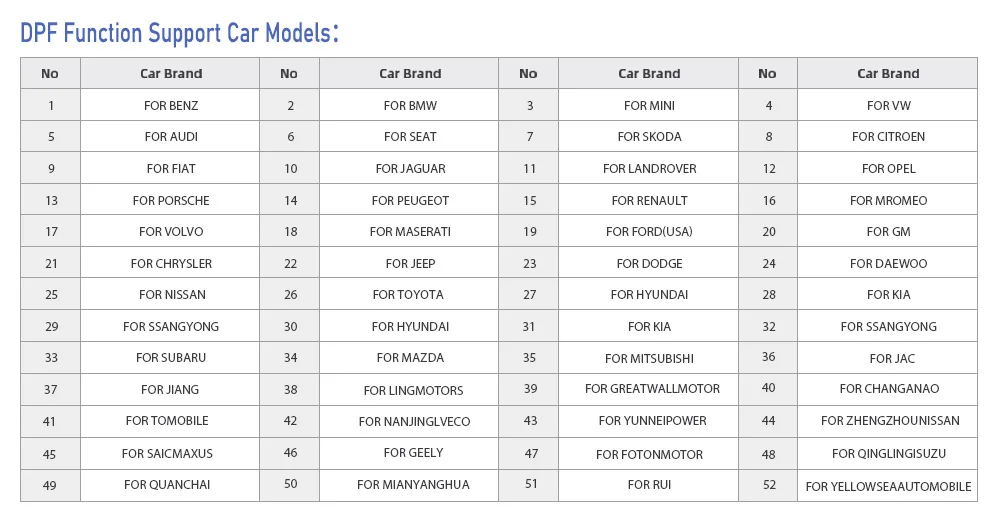 DPF Function Support Car Models:

| No | Car Brand | No | Car Brand | No | Car Brand | No | Car Brand |
|---|---|---|---|---|---|---|---|
| 1 | FOR BENZ | 2 | FOR BMW | 3 | FOR MINI | 4 | FOR VW |
| 5 | FOR AUDI | 6 | FOR SEAT | 7 | FOR SKODA | 8 | FOR CITROEN |
| 9 | FOR FIAT | 10 | FOR JAGUAR | 11 | FOR LANDROVER | 12 | FOR OPEL |
| 13 | FOR PORSCHE | 14 | FOR PEUGEOT | 15 | FOR RENAULT | 16 | FOR MROMEO |
| 17 | FOR VOLVO | 18 | FOR MASERATI | 19 | FOR FORD(USA) | 20 | FOR GM |
| 21 | FOR CHRYSLER | 22 | FOR JEEP | 23 | FOR DODGE | 24 | FOR DAEWOO |
| 25 | FOR NISSAN | 26 | FOR TOYOTA | 27 | FOR HYUNDAI | 28 | FOR KIA |
| 29 | FOR SSANGYONG | 30 | FOR HYUNDAI | 31 | FOR KIA | 32 | FOR SSANGYONG |
| 33 | FOR SUBARU | 34 | FOR MAZDA | 35 | FOR MITSUBISHI | 36 | FOR JAC |
| 37 | FOR JIANG | 38 | FOR LINGMOTORS | 39 | FOR GREATWALLMOTOR | 40 | FOR CHANGANAO |
| 41 | FOR TOMOBILE | 42 | FOR NANJINGLVECO | 43 | FOR YUNNEIPOWER | 44 | FOR ZHENGZHOUNISSAN |
| 45 | FOR SAICMAXUS | 46 | FOR GEELY | 47 | FOR FOTONMOTOR | 48 | FOR QINGLINGISUZU |
| 49 | FOR QUANCHAI | 50 | FOR MIANYANGHUA | 51 | FOR RUI | 52 | FOR YELLOWSEAAUTOMOBILE |